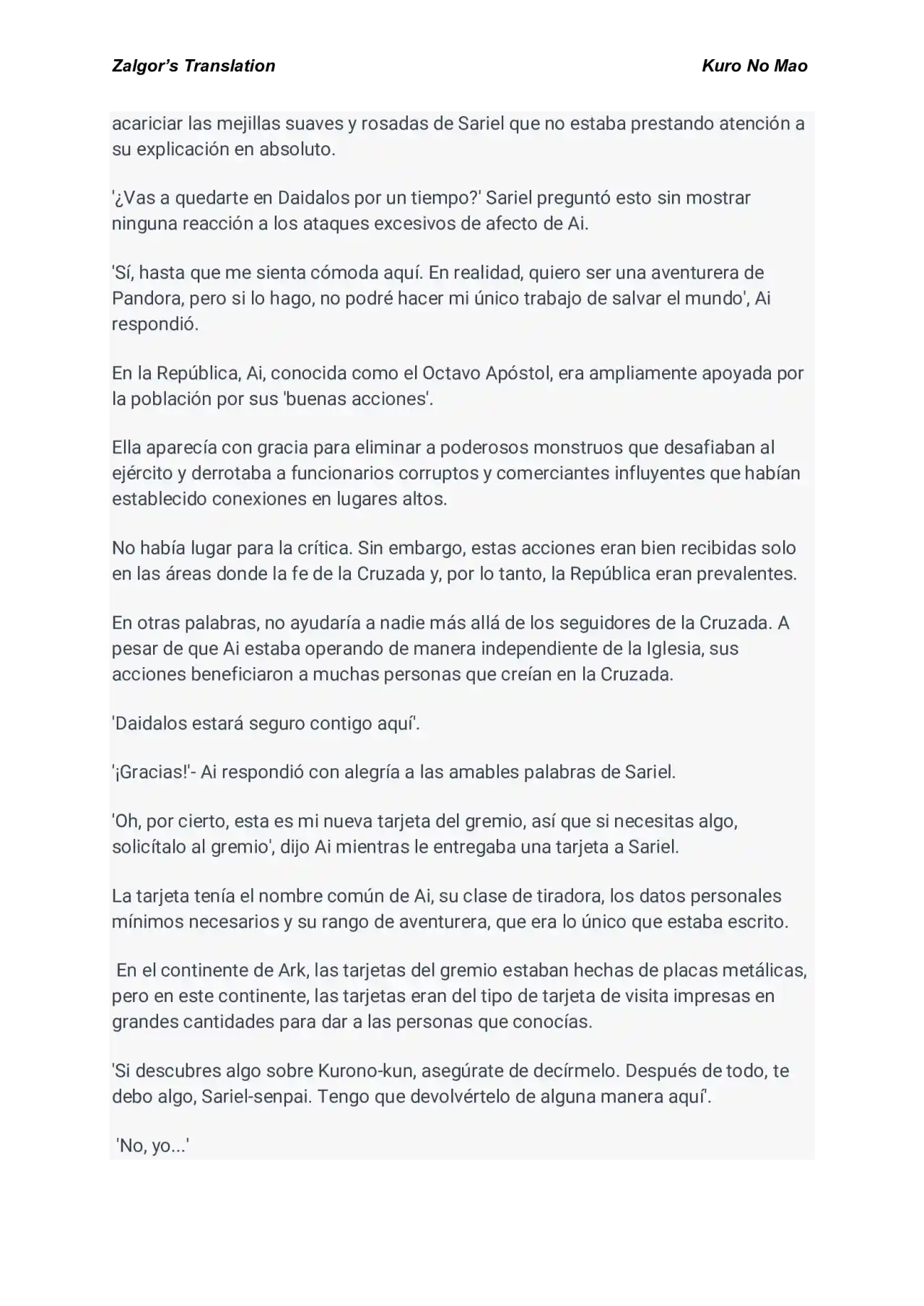 Zalgor's Translation

Kuro No Mao

acariciar las mejillas suaves y rosadas de Sariel que no estaba prestando atención a su explicación en absoluto.

'¿Vas a quedarte en Daidalos por un tiempo?' Sariel preguntó esto sin mostrar ninguna reacción a los ataques excesivos de afecto de Ai.

'Sí, hasta que me sienta cómoda aquí. En realidad, quiero ser una aventurera de Pandora, pero si lo hago, no podré hacer mi único trabajo de salvar el mundo', Ai respondió.

En la República, Ai, conocida como el Octavo Apóstol, era ampliamente apoyada por la población por sus 'buenas acciones'.

Ella aparecía con gracia para eliminar a poderosos monstruos que desafiaban al ejército y derrotaba a funcionarios corruptos y comerciantes influyentes que habían establecido conexiones en lugares altos.

No había lugar para la crítica. Sin embargo, estas acciones eran bien recibidas solo en las áreas donde la fe de la Cruzada y, por lo tanto, la República eran prevalentes.

En otras palabras, no ayudaría a nadie más allá de los seguidores de la Cruzada. A pesar de que Ai estaba operando de manera independiente de la Iglesia, sus acciones beneficiaron a muchas personas que creían en la Cruzada.

'Daidalos estará seguro contigo aquí'.

'¡Gracias!'- Ai respondió con alegría a las amables palabras de Sariel.

'Oh, por cierto, esta es mi nueva tarjeta del gremio, así que si necesitas algo, solicítalo al gremio', dijo Ai mientras le entregaba una tarjeta a Sariel.

La tarjeta tenía el nombre común de Ai, su clase de tiradora, los datos personales mínimos necesarios y su rango de aventurera, que era lo único que estaba escrito.

En el continente de Ark, las tarjetas del gremio estaban hechas de placas metálicas, pero en este continente, las tarjetas eran del tipo de tarjeta de visita impresas en grandes cantidades para dar a las personas que conocías.

'Si descubres algo sobre Kurono-kun, asegúrate de decírmelo. Después de todo, te debo algo, Sariel-senpai. Tengo que devolvértelo de alguna manera aquí'.

'No, yo...'